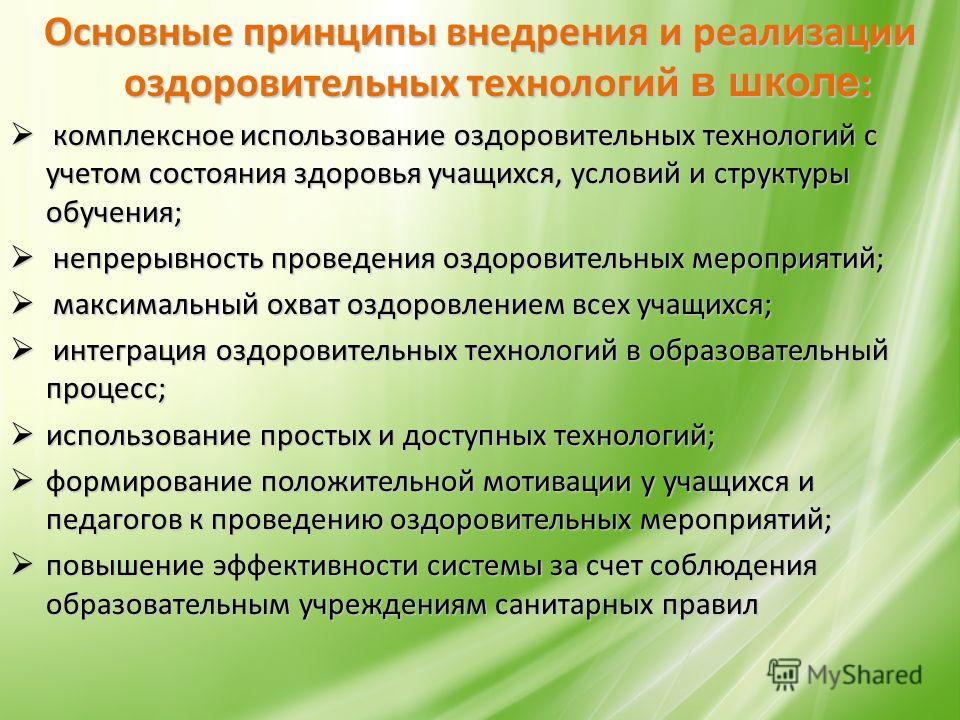 Основные принципы внедрения и реализации оздоровительных технологий в школе:

➢ комплексное использование оздоровительных технологий с учетом состояния здоровья учащихся, условий и структуры обучения;

➢ непрерывность проведения оздоровительных мероприятий;

➢ максимальный охват оздоровлением всех учащихся;

➢ интеграция оздоровительных технологий в образовательный процесс;

➢ использование простых и доступных технологий;

➢ формирование положительной мотивации у учащихся и педагогов к проведению оздоровительных мероприятий;

➢ повышение эффективности системы за счет соблюдения образовательным учреждениям санитарных правил

MyShared